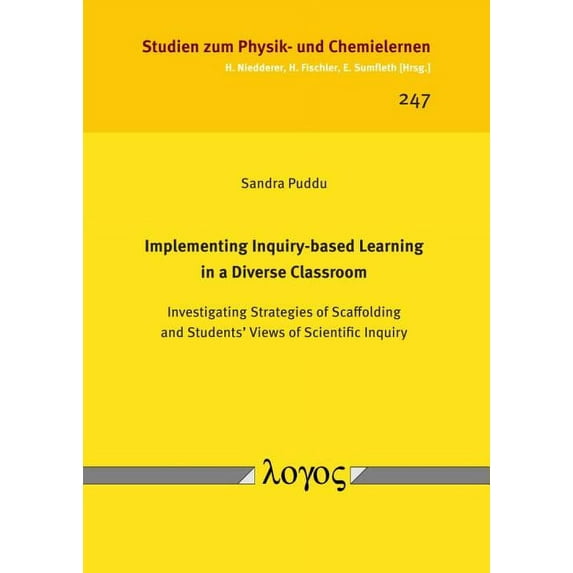 Studien zum Physik- und Chemielernen
H. Niedderer, H. Fischler, E. Sumfleth [Hrsg.]

247

Sandra Puddu

Implementing Inquiry-based Learning
in a Diverse Classroom

Investigating Strategies of Scaffolding
and Students' Views of Scientific Inquiry

λογος